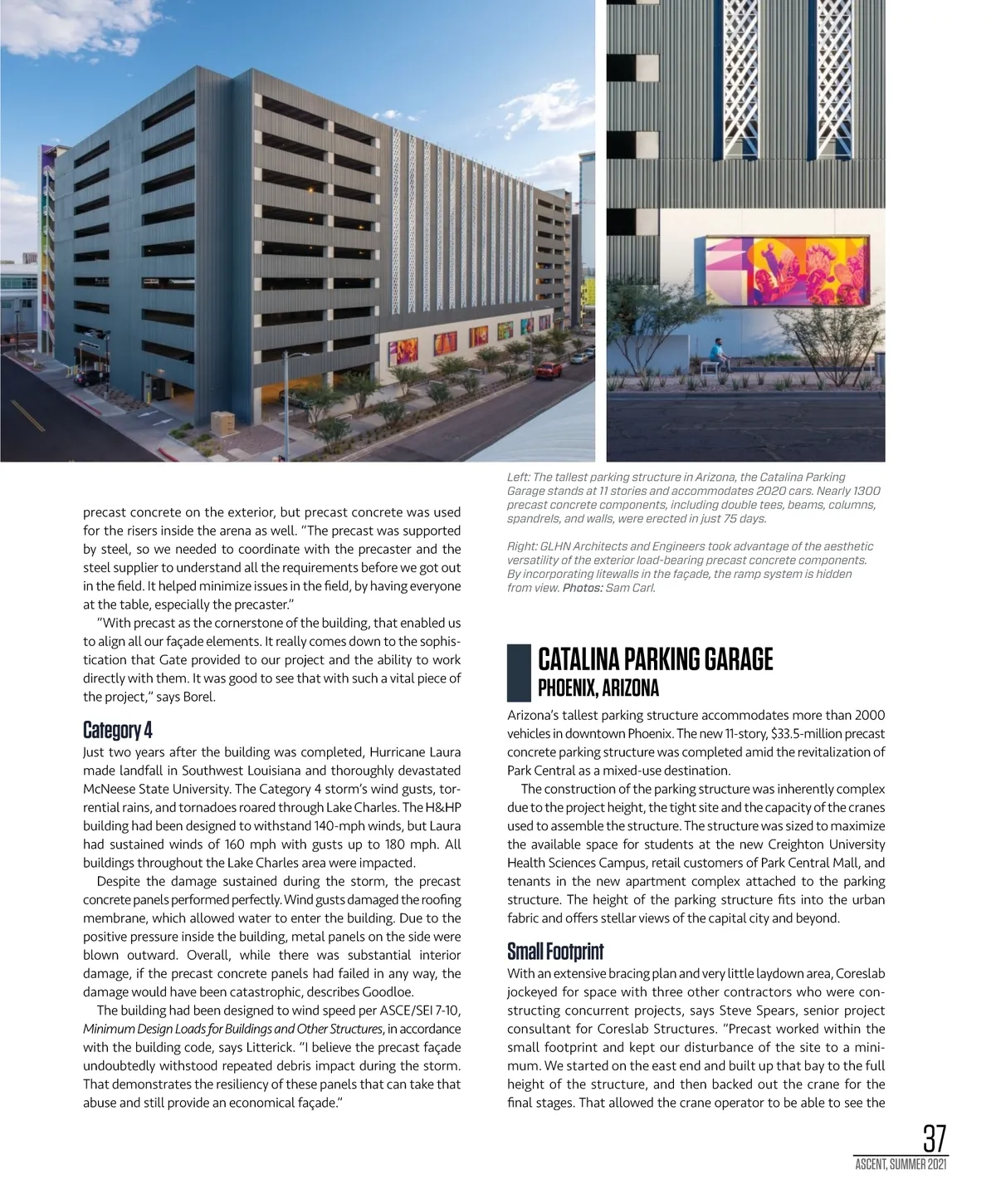 precast concrete on the exterior, but precast concrete was used for the risers inside the arena as well. "The precast was supported by steel, so we needed to coordinate with the precaster and the steel supplier to understand all the requirements before we got out in the field. It helped minimize issues in the field, by having everyone at the table, especially the precaster."

"With precast as the cornerstone of the building, that enabled us to align all our façade elements. It really comes down to the sophistication that Gate provided to our project and the ability to work directly with them. It was good to see that with such a vital piece of the project," says Borel.

Category 4

Just two years after the building was completed, Hurricane Laura made landfall in Southwest Louisiana and thoroughly devastated McNeese State University. The Category 4 storm's wind gusts, torrential rains, and tornadoes roared through Lake Charles. The H&HP building had been designed to withstand 140-mph winds, but Laura had sustained winds of 160 mph with gusts up to 180 mph. All buildings throughout the Lake Charles area were impacted.

Despite the damage sustained during the storm, the precast concrete panels performed perfectly. Wind gusts damaged the roofing membrane, which allowed water to enter the building. Due to the positive pressure inside the building, metal panels on the side were blown outward. Overall, while there was substantial interior damage, if the precast concrete panels had failed in any way, the damage would have been catastrophic, describes Goodloe.

The building had been designed to wind speed per ASCE/SEI 7-10, Minimum Design Loads for Buildings and Other Structures, in accordance with the building code, says Litterick. "I believe the precast façade undoubtedly withstood repeated debris impact during the storm. That demonstrates the resiliency of these panels that can take that abuse and still provide an economical façade."

Left: The tallest parking structure in Arizona, the Catalina Parking Garage stands at 11 stories and accommodates 2020 cars. Nearly 1300 precast concrete components, including double tees, beams, columns, spandrels, and walls, were erected in just 75 days.

Right: GLHN Architects and Engineers took advantage of the aesthetic versatility of the exterior load-bearing precast concrete components. By incorporating litewalls in the façade, the ramp system is hidden from view. Photos: Sam Carl.

CATALINA PARKING GARAGE
PHOENIX, ARIZONA

Arizona's tallest parking structure accommodates more than 2000 vehicles in downtown Phoenix. The new 11-story, $33.5-million precast concrete parking structure was completed amid the revitalization of Park Central as a mixed-use destination.

The construction of the parking structure was inherently complex due to the project height, the tight site and the capacity of the cranes used to assemble the structure. The structure was sized to maximize the available space for students at the new Creighton University Health Sciences Campus, retail customers of Park Central Mall, and tenants in the new apartment complex attached to the parking structure. The height of the parking structure fits into the urban fabric and offers stellar views of the capital city and beyond.

Small Footprint

With an extensive bracing plan and very little laydown area, Coreslab jockeyed for space with three other contractors who were constructing concurrent projects, says Steve Spears, senior project consultant for Coreslab Structures. "Precast worked within the small footprint and kept our disturbance of the site to a minimum. We started on the east end and built up that bay to the full height of the structure, and then backed out the crane for the final stages. That allowed the crane operator to be able to see the

37
ASCENT, SUMMER 2021